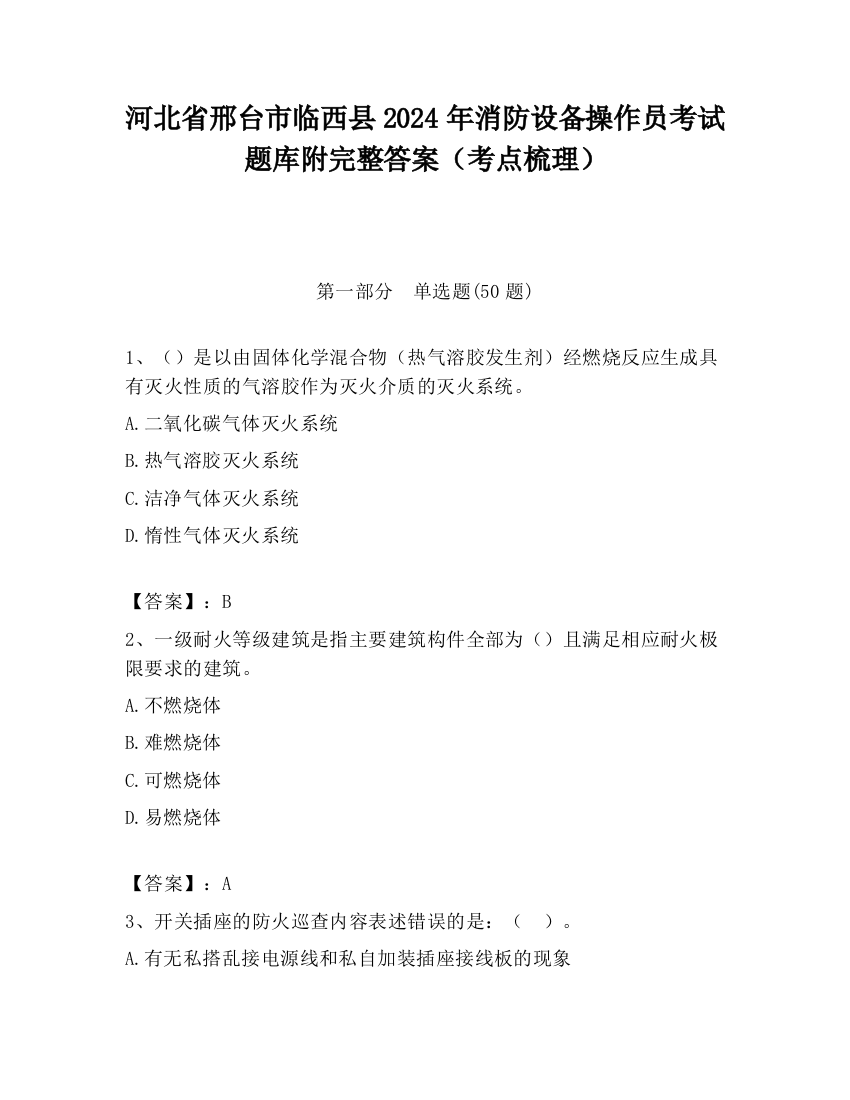 河北省邢台市临西县2024年消防设备操作员考试题库附完整答案（考点梳理）

第一部分　单选题(50题)

1、（）是以由固体化学混合物（热气溶胶发生剂）经燃烧反应生成具有灭火性质的气溶胶作为灭火介质的灭火系统。

A.二氧化碳气体灭火系统

B.热气溶胶灭火系统

C.洁净气体灭火系统

D.惰性气体灭火系统

【答案】：B

2、一级耐火等级建筑是指主要建筑构件全部为（）且满足相应耐火极限要求的建筑。

A.不燃烧体

B.难燃烧体

C.可燃烧体

D.易燃烧体

【答案】：A

3、开关插座的防火巡查内容表述错误的是：（　）。

A.有无私搭乱接电源线和私自加装插座接线板的现象